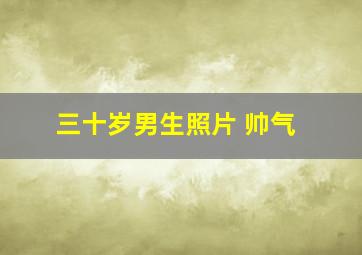 三十岁男生照片 帅气